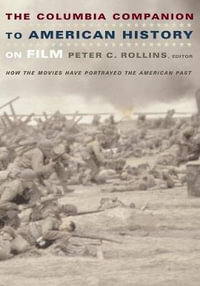 THE COLUMBIA COMPANION TO AMERICAN HISTORY ON FILM

PETER C. ROLLINS, EDITOR

HOW THE MOVIES HAVE PORTRAYED THE AMERICAN PAST